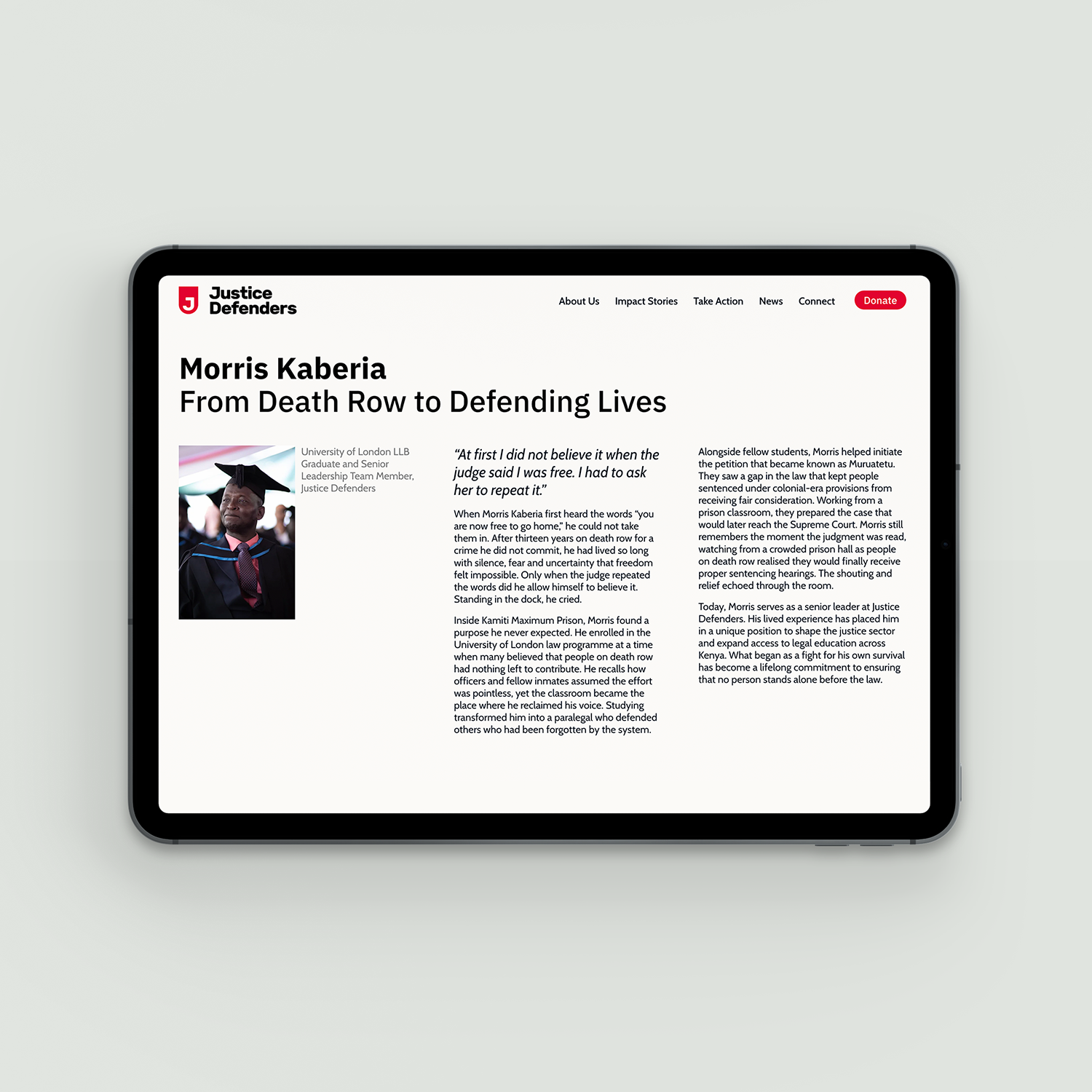 J Justice Defenders

About Us Impact Stories Take Action News Connect Donate

Morris Kaberia
From Death Row to Defending Lives

University of London LLB Graduate and Senior Leadership Team Member, Justice Defenders

“At first I did not believe it when the judge said I was free. I had to ask her to repeat it.”

When Morris Kaberia first heard the words “you are now free to go home,” he could not take them in. After thirteen years on death row for a crime he did not commit, he had lived so long with silence, fear and uncertainty that freedom felt impossible. Only when the judge repeated the words did he allow himself to believe it. Standing in the dock, he cried.

Inside Kamiti Maximum Prison, Morris found a purpose he never expected. He enrolled in the University of London law programme at a time when many believed that people on death row had nothing left to contribute. He recalls how officers and fellow inmates assumed the effort was pointless, yet the classroom became the place where he reclaimed his voice. Studying transformed him into a paralegal who defended others who had been forgotten by the system.

Alongside fellow students, Morris helped initiate the petition that became known as Muruatetu. They saw a gap in the law that kept people sentenced under colonial-era provisions from receiving fair consideration. Working from a prison classroom, they prepared the case that would later reach the Supreme Court. Morris still remembers the moment the judgment was read, watching from a crowded prison hall as people on death row realised they would finally receive proper sentencing hearings. The shouting and relief echoed through the room.

Today, Morris serves as a senior leader at Justice Defenders. His lived experience has placed him in a unique position to shape the justice sector and expand access to legal education across Kenya. What began as a fight for his own survival has become a lifelong commitment to ensuring that no person stands alone before the law.